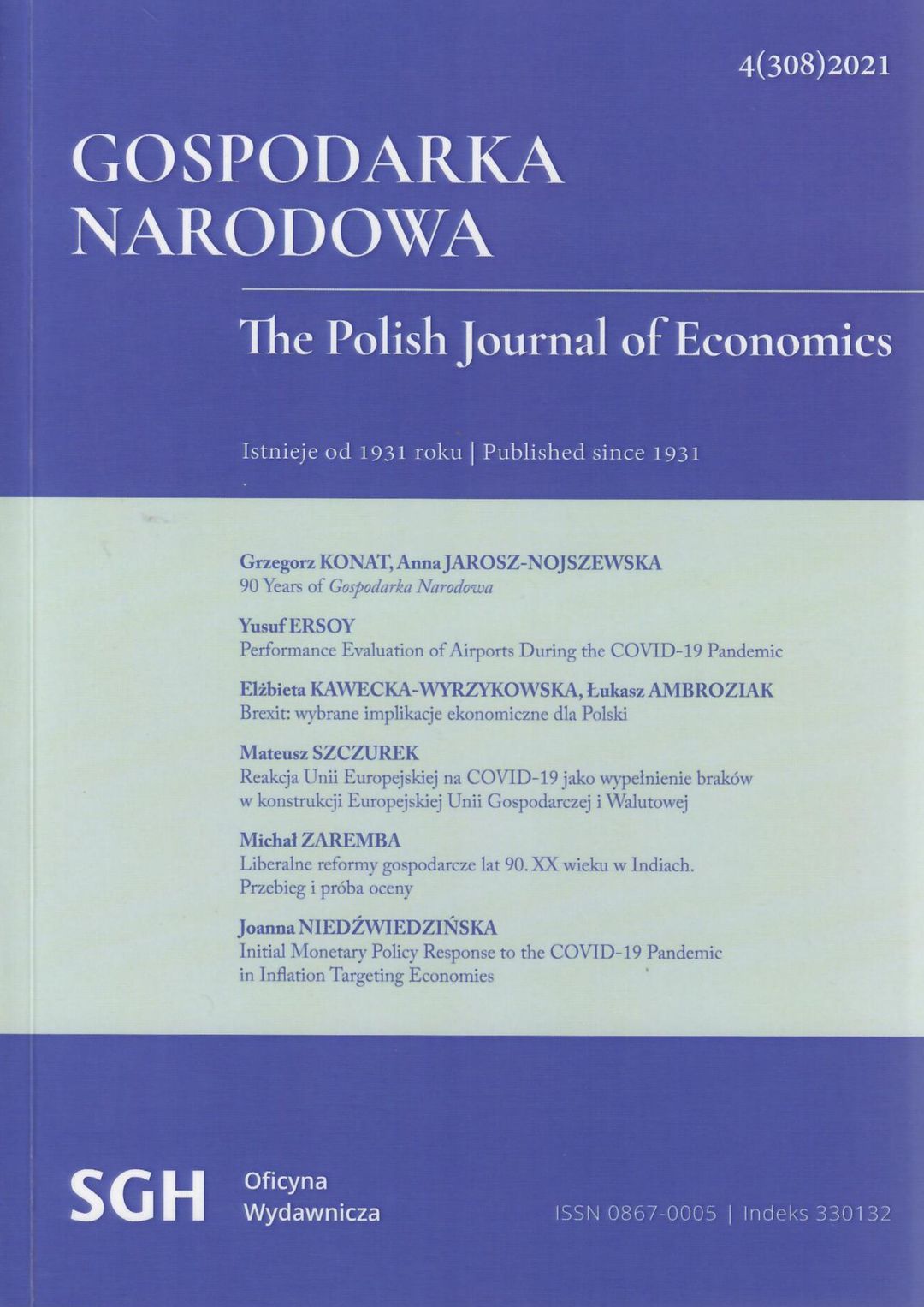 4(308)2021

GOSPODARKA
NARODOWA

The Polish Journal of Economics

Istnieje od 1931 roku | Published since 1931

Grzegorz KONAT, Anna JAROSZ-NOJSZEWSKA
90 Years of Gospodarka Narodowa

Yusuf ERSOY
Performance Evaluation of Airports During the COVID-19 Pandemic

Elżbieta KAWECKA-WYRZYKOWSKA, Łukasz AMBROZIAK
Brexit: wybrane implikacje ekonomiczne dla Polski

Mateusz SZCZUREK
Reakcja Unii Europejskiej na COVID-19 jako wypełnienie braków w konstrukcji Europejskiej Unii Gospodarczej i Walutowej

Michał ZAREMBA
Liberalne reformy gospodarcze lat 90. XX wieku w Indiach. Przebieg i próba oceny

Joanna NIEDŹWIEDZIŃSKA
Initial Monetary Policy Response to the COVID-19 Pandemic in Inflation Targeting Economies

SGH
Oficyna
Wydawnicza

ISSN 0867-0005 | Indeks 330132